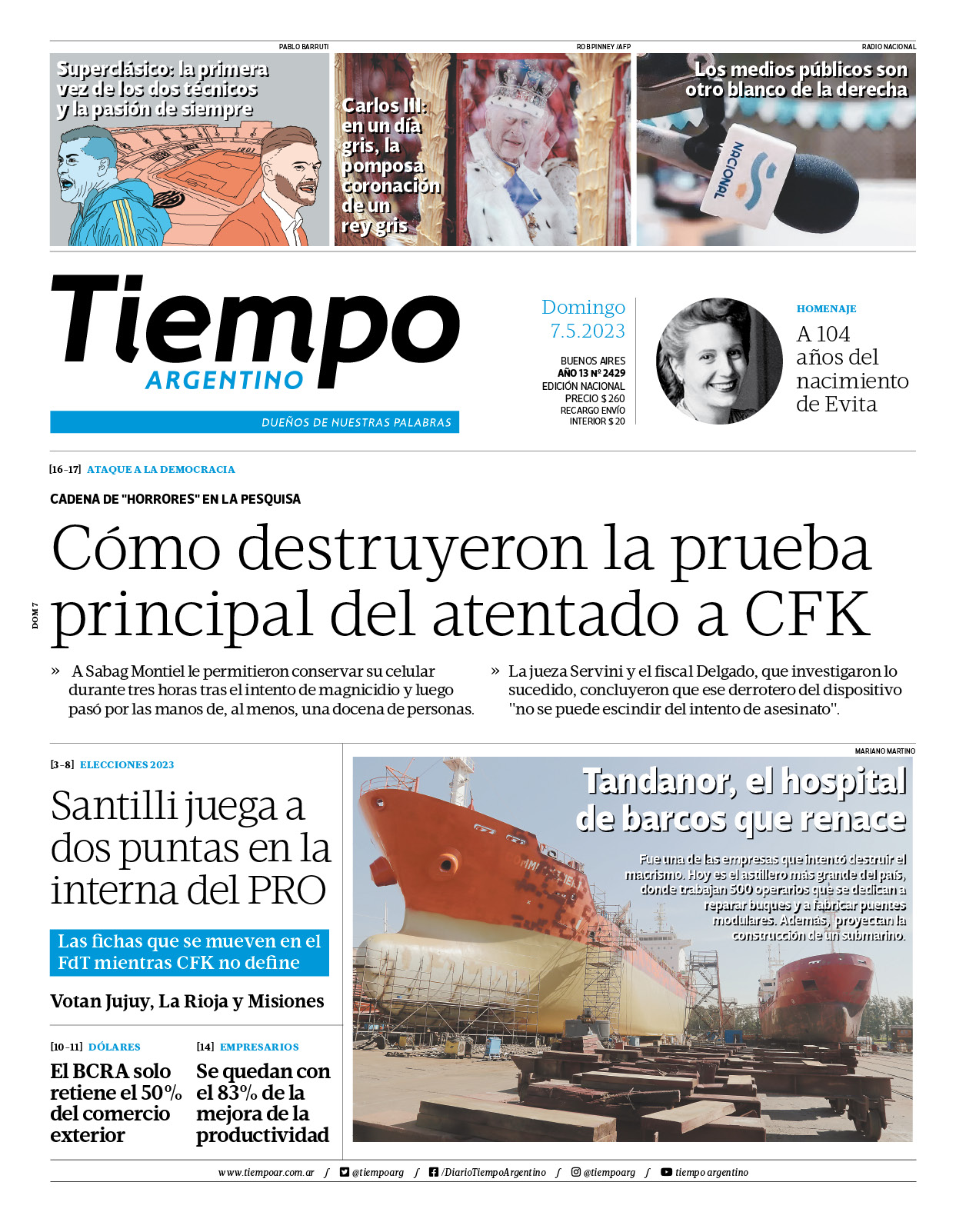 PABLO BARRUTI

Superclásico: la primera vez de los dos técnicos y la pasión de siempre

ROB PINNEY /AFP

Carlos III: en un día gris, la pomposa coronación de un rey gris

RADIO NACIONAL

Los medios públicos son otro blanco de la derecha

NACIONAL

Tiempo ARGENTINO

DUEÑOS DE NUESTRAS PALABRAS

Domingo 7.5.2023

BUENOS AIRES
AÑO 13 Nº 2429
EDICIÓN NACIONAL
PRECIO $ 260
RECARGO ENVÍO
INTERIOR $ 20

HOMENAJE

A 104 años del nacimiento de Evita

[16-17] ATAQUE A LA DEMOCRACIA

CADENA DE "HORRORES" EN LA PESQUISA

Cómo destruyeron la prueba principal del atentado a CFK

DOM 7

» A Sabag Montiel le permitieron conservar su celular durante tres horas tras el intento de magnicidio y luego pasó por las manos de, al menos, una docena de personas.

» La jueza Servini y el fiscal Delgado, que investigaron lo sucedido, concluyeron que ese derrotero del dispositivo "no se puede escindir del intento de asesinato".

[3-8] ELECCIONES 2023

Santilli juega a dos puntas en la interna del PRO

Las fichas que se mueven en el FdT mientras CFK no define

Votan Jujuy, La Rioja y Misiones

[10-11] DÓLARES

El BCRA solo retiene el 50% del comercio exterior

[14] EMPRESARIOS

Se quedan con el 83% de la mejora de la productividad

MARIANO MARTINO

Tandanor, el hospital de barcos que renace

Fue una de las empresas que intentó destruir el macrismo. Hoy es el astillero más grande del país, donde trabajan 500 operarios que se dedican a reparar buques y a fabricar puentes modulares. Además, proyectan la construcción de un submarino.

www.tiempoar.com.ar / @tiempoarg / /DiarioTiempoArgentino / @tiempoarg / tiempo argentino